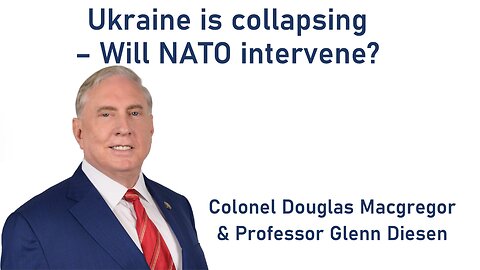 Ukraine is collapsing – Will NATO intervene?

Colonel Douglas Macgregor & Professor Glenn Diesen